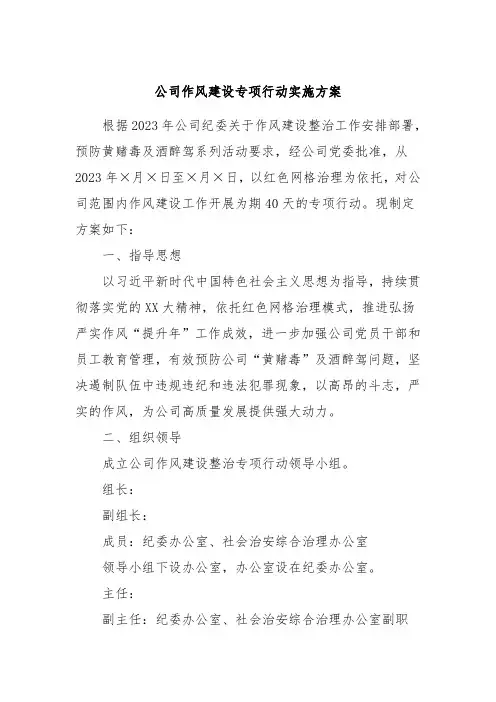 公司作风建设专项行动实施方案

根据2023年公司纪委关于作风建设整治工作安排部署，预防黄赌毒及酒醉驾系列活动要求，经公司党委批准，从2023年×月×日至×月×日，以红色网格治理为依托，对公司范围内作风建设工作开展为期40天的专项行动。现制定方案如下：

一、指导思想

以习近平新时代中国特色社会主义思想为指导，持续贯彻落实党的XX大精神，依托红色网格治理模式，推进弘扬严实作风“提升年”工作成效，进一步加强公司党员干部和员工教育管理，有效预防公司“黄赌毒”及酒醉驾问题，坚决遏制队伍中违规违纪和违法犯罪现象，以高昂的斗志，严实的作风，为公司高质量发展提供强大动力。

二、组织领导

成立公司作风建设整治专项行动领导小组。

组长：

副组长：

成员：纪委办公室、社会治安综合治理办公室

领导小组下设办公室，办公室设在纪委办公室。

主任：

副主任：纪委办公室、社会治安综合治理办公室副职